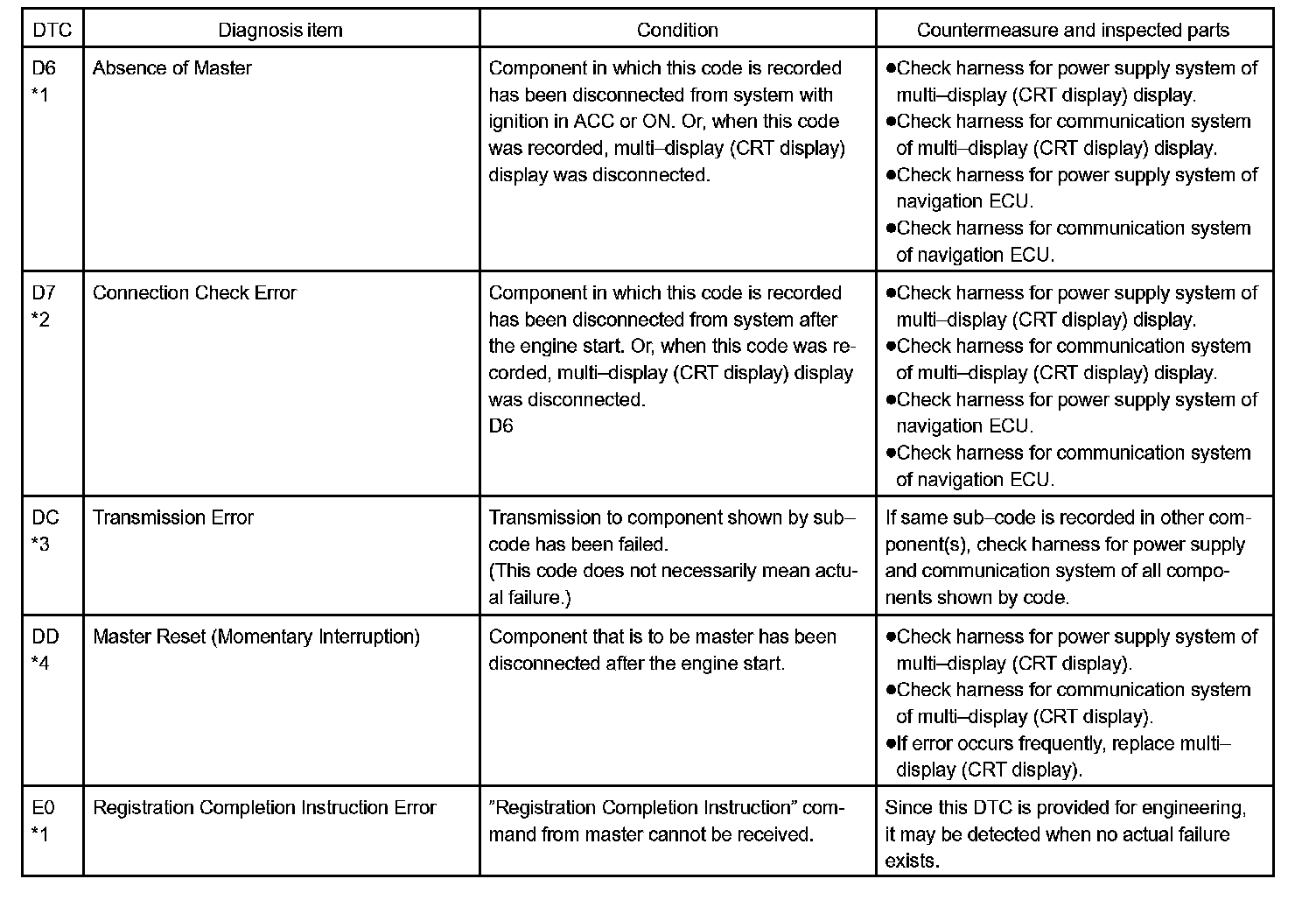 | DTC | Diagnosis item | Condition | Countermeasure and inspected parts |
|---|---|---|---|
| D6 *1 | Absence of Master | Component in which this code is recorded has been disconnected from system with ignition in ACC or ON. Or, when this code was recorded, multi–display (CRT display) display was disconnected. | ●Check harness for power supply system of multi–display (CRT display) display. ●Check harness for communication system of multi–display (CRT display) display. ●Check harness for power supply system of navigation ECU. ●Check harness for communication system of navigation ECU. |
| D7 *2 | Connection Check Error | Component in which this code is recorded has been disconnected from system after the engine start. Or, when this code was recorded, multi–display (CRT display) display was disconnected. D6 | ●Check harness for power supply system of multi–display (CRT display) display. ●Check harness for communication system of multi–display (CRT display) display. ●Check harness for power supply system of navigation ECU. ●Check harness for communication system of navigation ECU. |
| DC *3 | Transmission Error | Transmission to component shown by sub–code has been failed. (This code does not necessarily mean actual failure.) | If same sub–code is recorded in other component(s), check harness for power supply and communication system of all components shown by code. |
| DD *4 | Master Reset (Momentary Interruption) | Component that is to be master has been disconnected after the engine start. | ●Check harness for power supply system of multi–display (CRT display). ●Check harness for communication system of multi–display (CRT display). ●If error occurs frequently, replace multi–display (CRT display). |
| E0 *1 | Registration Completion Instruction Error | "Registration Completion Instruction" command from master cannot be received. | Since this DTC is provided for engineering, it may be detected when no actual failure exists. |